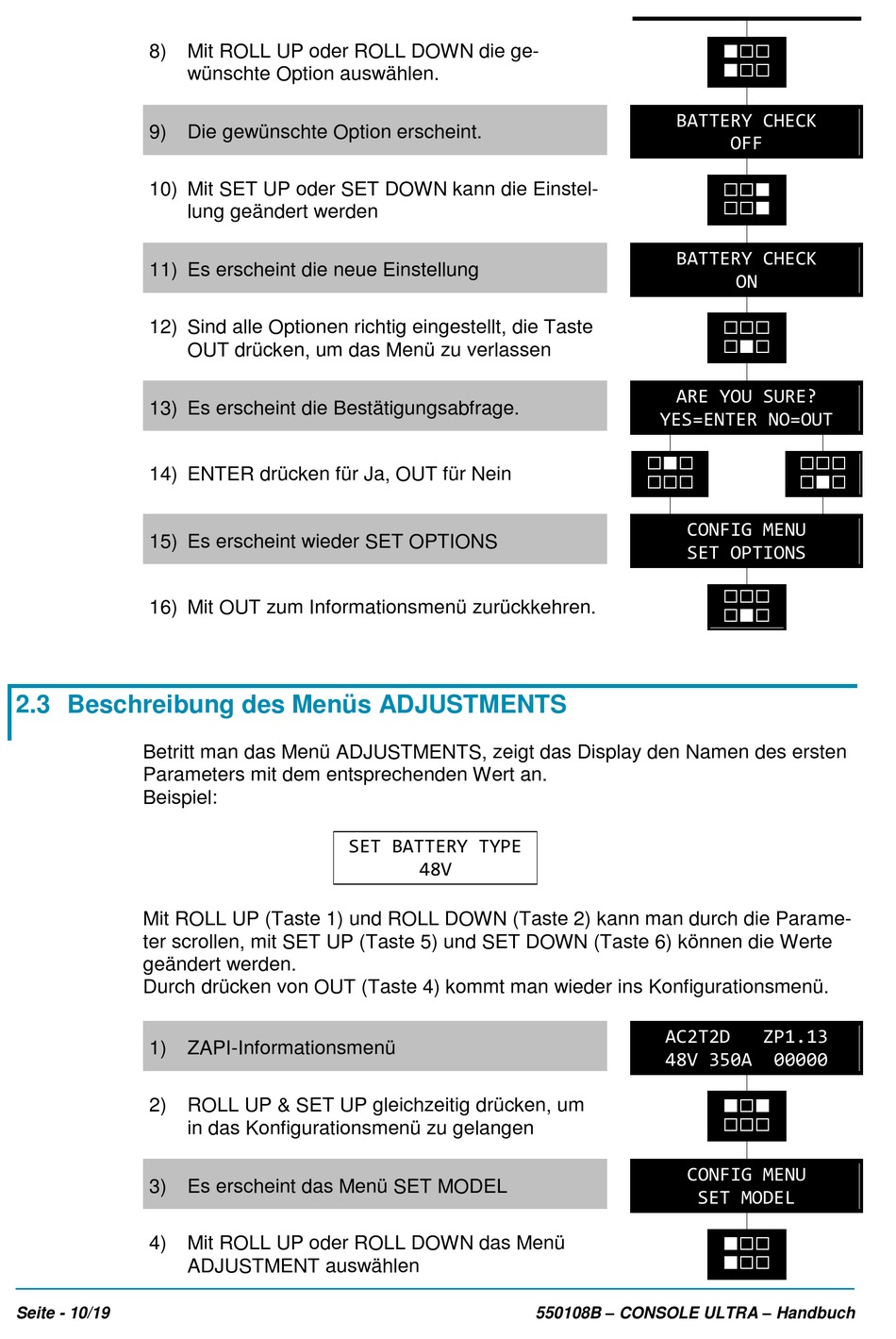 8) Mit ROLL UP oder ROLL DOWN die gewünschte Option auswählen.

9) Die gewünschte Option erscheint.

BATTERY CHECK
OFF

10) Mit SET UP oder SET DOWN kann die Einstellung geändert werden

11) Es erscheint die neue Einstellung

BATTERY CHECK
ON

12) Sind alle Optionen richtig eingestellt, die Taste OUT drücken, um das Menü zu verlassen

13) Es erscheint die Bestätigungsabfrage.

ARE YOU SURE?
YES=ENTER NO=OUT

14) ENTER drücken für Ja, OUT für Nein

15) Es erscheint wieder SET OPTIONS

CONFIG MENU
SET OPTIONS

16) Mit OUT zum Informationsmenü zurückkehren.

2.3 Beschreibung des Menüs ADJUSTMENTS

Betritt man das Menü ADJUSTMENTS, zeigt das Display den Namen des ersten Parameters mit dem entsprechenden Wert an.
Beispiel:

SET BATTERY TYPE
48V

Mit ROLL UP (Taste 1) und ROLL DOWN (Taste 2) kann man durch die Parameter scrollen, mit SET UP (Taste 5) und SET DOWN (Taste 6) können die Werte geändert werden.
Durch drücken von OUT (Taste 4) kommt man wieder ins Konfigurationsmenü.

1) ZAPI-Informationsmenü

AC2T2D ZP1.13
48V 350A 00000

2) ROLL UP & SET UP gleichzeitig drücken, um in das Konfigurationsmenü zu gelangen

3) Es erscheint das Menü SET MODEL

CONFIG MENU
SET MODEL

4) Mit ROLL UP oder ROLL DOWN das Menü ADJUSTMENT auswählen

Seite - 10/19

550108B – CONSOLE ULTRA – Handbuch